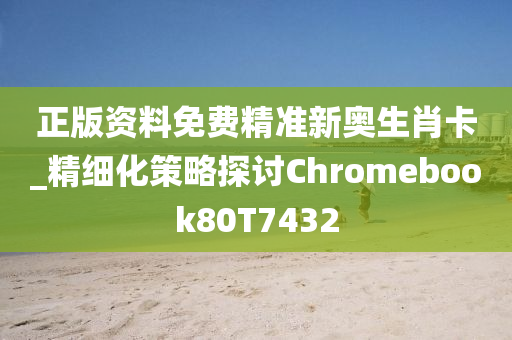 正版资料免费精准新奥生肖卡_精细化策略探讨Chromebook80T7432